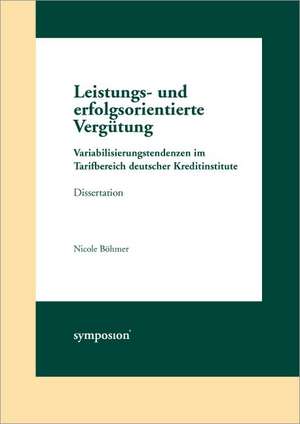 Leistungs- und erfolgsorientierte Vergütung

Variabilisierungstendenzen im Tarifbereich deutscher Kreditinstitute

Dissertation

Nicole Böhmer

symposion